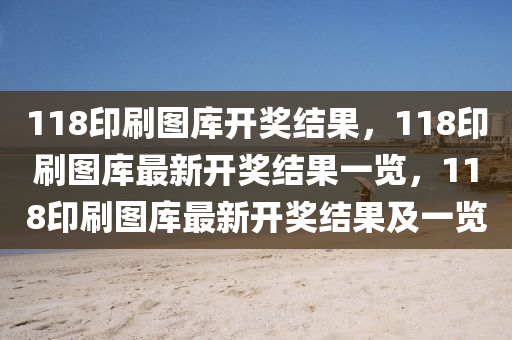 118印刷图库开奖结果，118印刷图库最新开奖结果一览，118印刷图库最新开奖结果及一览